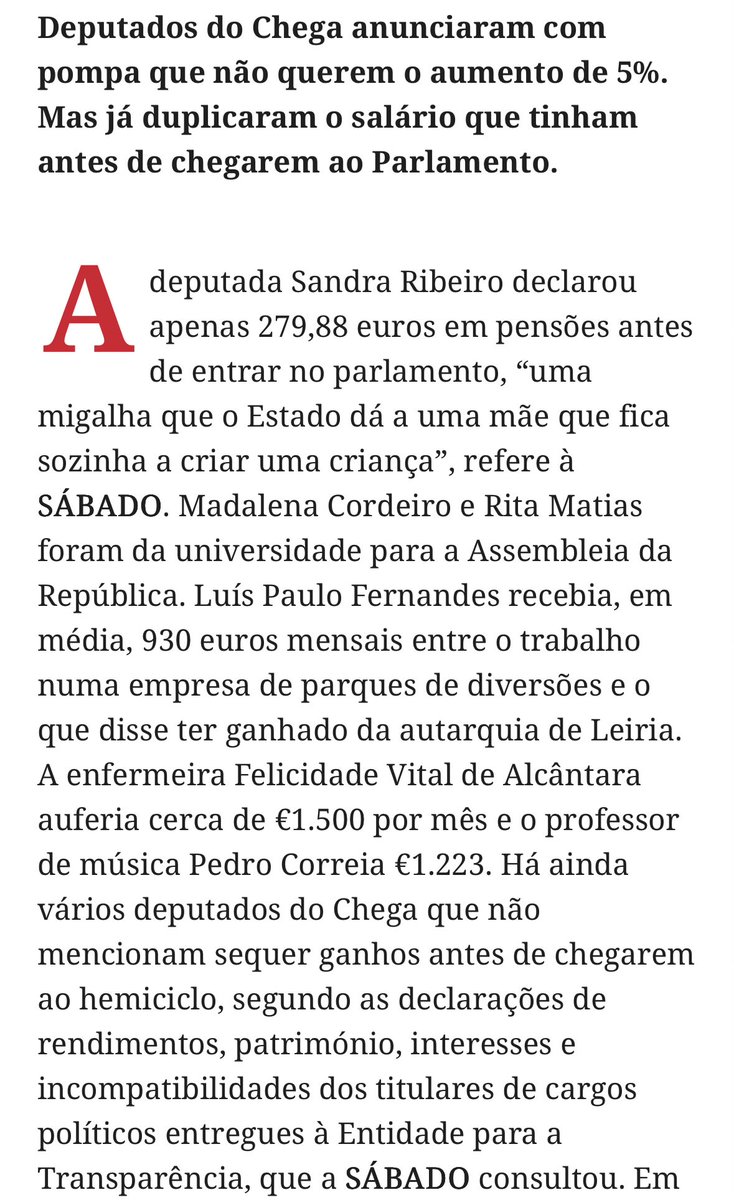 Deputados do Chega anunciaram com pompa que não querem o aumento de 5%. Mas já duplicaram o salário que tinham antes de chegarem ao Parlamento.

A deputada Sandra Ribeiro declarou apenas 279,88 euros em pensões antes de entrar no parlamento, “uma migalha que o Estado dá a uma mãe que fica sozinha a criar uma criança”, refere à SÁBADO. Madalena Cordeiro e Rita Matias foram da universidade para a Assembleia da República. Luís Paulo Fernandes recebia, em média, 930 euros mensais entre o trabalho numa empresa de parques de diversões e o que disse ter ganhado da autarquia de Leiria. A enfermeira Felicidade Vital de Alcântara auferia cerca de €1.500 por mês e o professor de música Pedro Correia €1.223. Há ainda vários deputados do Chega que não mencionam sequer ganhos antes de chegarem ao hemiciclo, segundo as declarações de rendimentos, património, interesses e incompatibilidades dos titulares de cargos políticos entregues à Entidade para a Transparência, que a SÁBADO consultou. Em